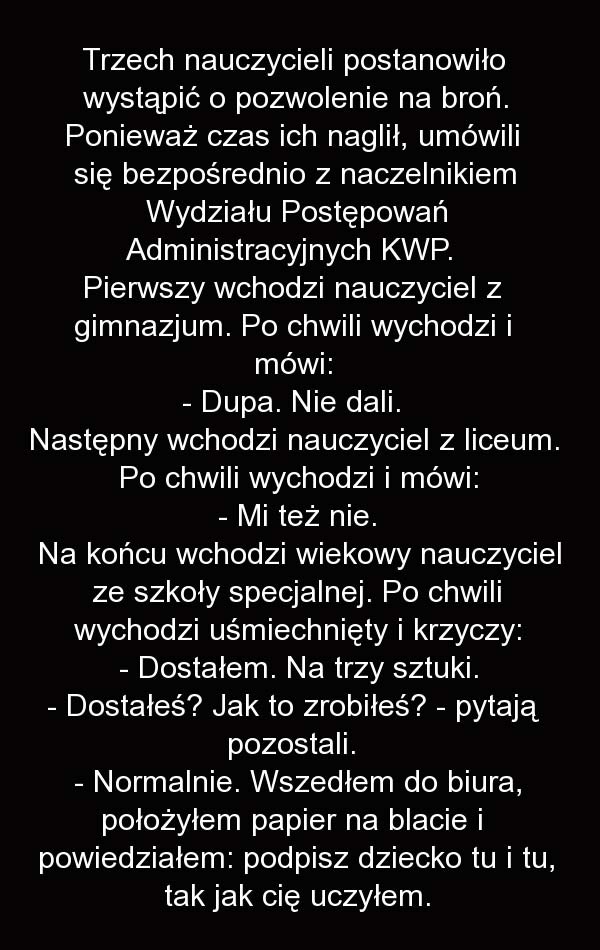 Trzech nauczycieli postanowiło wystąpić o pozwolenie na broń. Ponieważ czas ich naglił, umówili się bezpośrednio z naczelnikiem Wydziału Postępowań Administracyjnych KWP.

Pierwszy wchodzi nauczyciel z gimnazjum. Po chwili wychodzi i mówi:

- Dupa. Nie dali.

Następny wchodzi nauczyciel z liceum. Po chwili wychodzi i mówi:

- Mi też nie.

Na końcu wchodzi wiekowy nauczyciel ze szkoły specjalnej. Po chwili wychodzi uśmiechnięty i krzyczy:

- Dostałem. Na trzy sztuki.

- Dostałeś? Jak to zrobiłeś? - pytają pozostali.

- Normalnie. Wszedłem do biura, położyłem papier na blacie i powiedziałem: podpisz dziecko tu i tu, tak jak cię uczyłem.